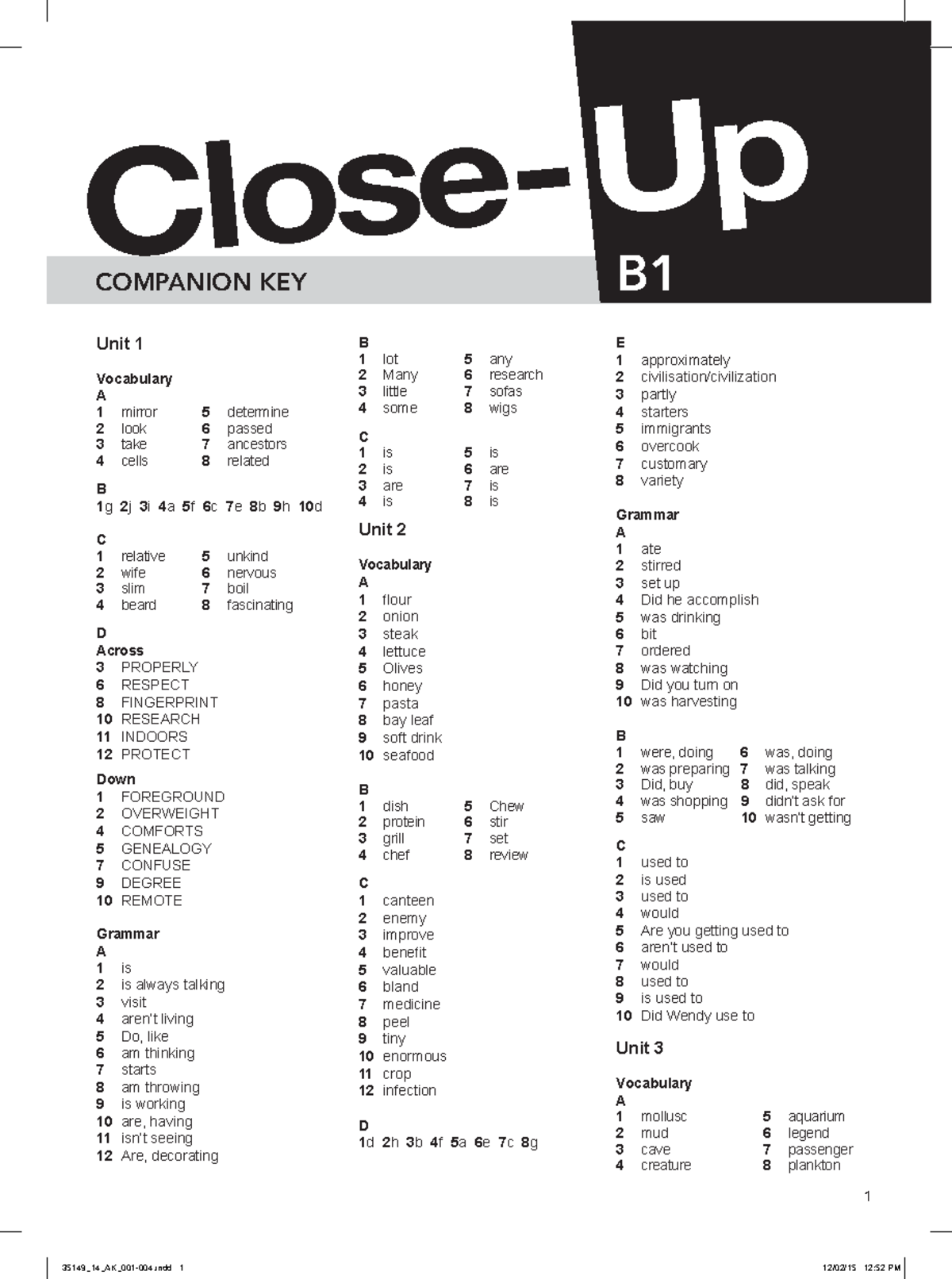 Close-Up
COMPANION KEY
B1

Unit 1

Vocabulary
A
1 mirror
2 look
3 take
4 cells
5 determine
6 passed
7 ancestors
8 related

B
1g 2j 3i 4a 5f 6c 7e 8b 9h 10d

C
1 relative
2 wife
3 slim
4 beard
5 unkind
6 nervous
7 boil
8 fascinating

D
Across
3 PROPERLY
6 RESPECT
8 FINGERPRINT
10 RESEARCH
11 INDOORS
12 PROTECT

Down
1 FOREGROUND
2 OVERWEIGHT
4 COMFORTS
5 GENEALOGY
7 CONFUSE
9 DEGREE
10 REMOTE

Grammar
A
1 is
2 is always talking
3 visit
4 aren't living
5 Do, like
6 am thinking
7 starts
8 am throwing
9 is working
10 are, having
11 isn't seeing
12 Are, decorating

B
1 lot
2 Many
3 little
4 some
5 any
6 research
7 sofas
8 wigs

C
1 is
2 is
3 are
4 is
5 is
6 are
7 is
8 is

Unit 2

Vocabulary
A
1 flour
2 onion
3 steak
4 lettuce
5 Olives
6 honey
7 pasta
8 bay leaf
9 soft drink
10 seafood

B
1 dish
2 protein
3 grill
4 chef
5 Chew
6 stir
7 set
8 review

C
1 canteen
2 enemy
3 improve
4 benefit
5 valuable
6 bland
7 medicine
8 peel
9 tiny
10 enormous
11 crop
12 infection

D
1d 2h 3b 4f 5a 6e 7c 8g

E
1 approximately
2 civilisation/civilization
3 partly
4 starters
5 immigrants
6 overcook
7 customary
8 variety

Grammar
A
1 ate
2 stirred
3 set up
4 Did he accomplish
5 was drinking
6 bit
7 ordered
8 was watching
9 Did you turn on
10 was harvesting

B
1 were, doing
2 was preparing
3 Did, buy
4 was shopping
5 saw
6 was, doing
7 was talking
8 did, speak
9 didn't ask for
10 wasn't getting

C
1 used to
2 is used
3 used to
4 would
5 Are you getting used to
6 aren't used to
7 would
8 used to
9 is used to
10 Did Wendy use to

Unit 3

Vocabulary
A
1 mollusc
2 mud
3 cave
4 creature
5 aquarium
6 legend
7 passenger
8 plankton

1

35149_14_AK_001-004.indd 1
12/02/15 12:52 PM